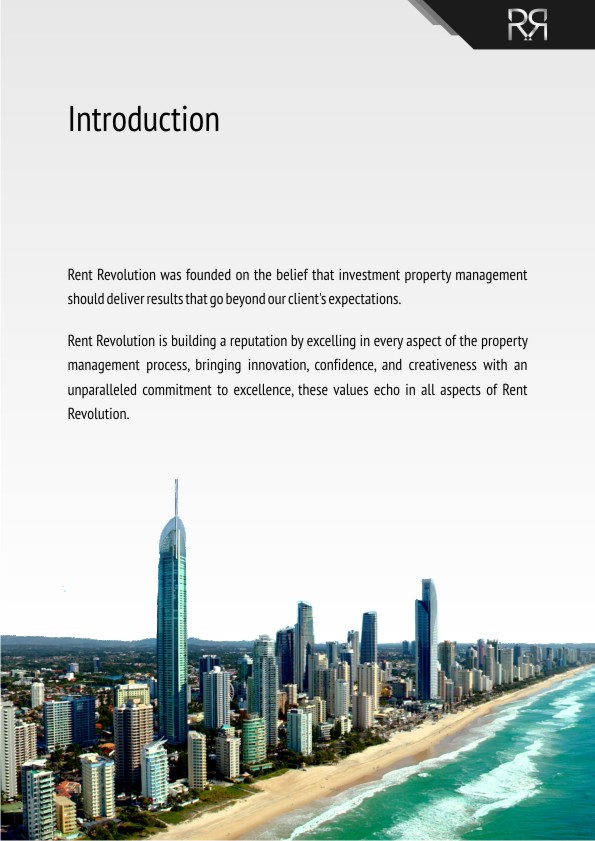 RR

Introduction

Rent Revolution was founded on the belief that investment property management should deliver results that go beyond our client's expectations.

Rent Revolution is building a reputation by excelling in every aspect of the property management process, bringing innovation, confidence, and creativeness with an unparalleled commitment to excellence, these values echo in all aspects of Rent Revolution.